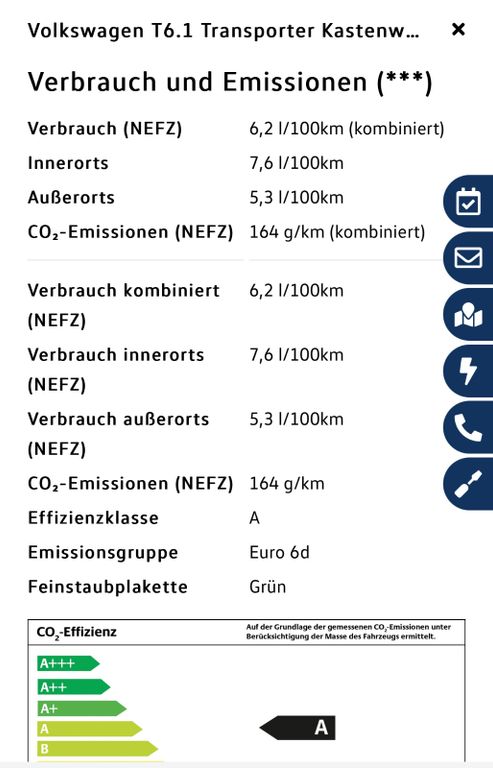 Volkswagen T6.1 Transporter Kastenw... ×

Verbrauch und Emissionen (***)

| | |
|---|---|
| Verbrauch (NEFZ) | 6,2 l/100km (kombiniert) |
| Innerorts | 7,6 l/100km |
| Außerorts | 5,3 l/100km |
| $CO_2$-Emissionen (NEFZ) | 164 g/km (kombiniert) |

| | |
|---|---|
| Verbrauch kombiniert (NEFZ) | 6,2 l/100km |
| Verbrauch innerorts (NEFZ) | 7,6 l/100km |
| Verbrauch außerorts (NEFZ) | 5,3 l/100km |
| $CO_2$-Emissionen (NEFZ) | 164 g/km |
| Effizienzklasse | A |
| Emissionsgruppe | Euro 6d |
| Feinstaubplakette | Grün |

$CO_2$-Effizienz

Auf der Grundlage der gemessenen $CO_2$-Emissionen unter Berücksichtigung der Masse des Fahrzeugs ermittelt.

A+++
A++
A+
A
B

A